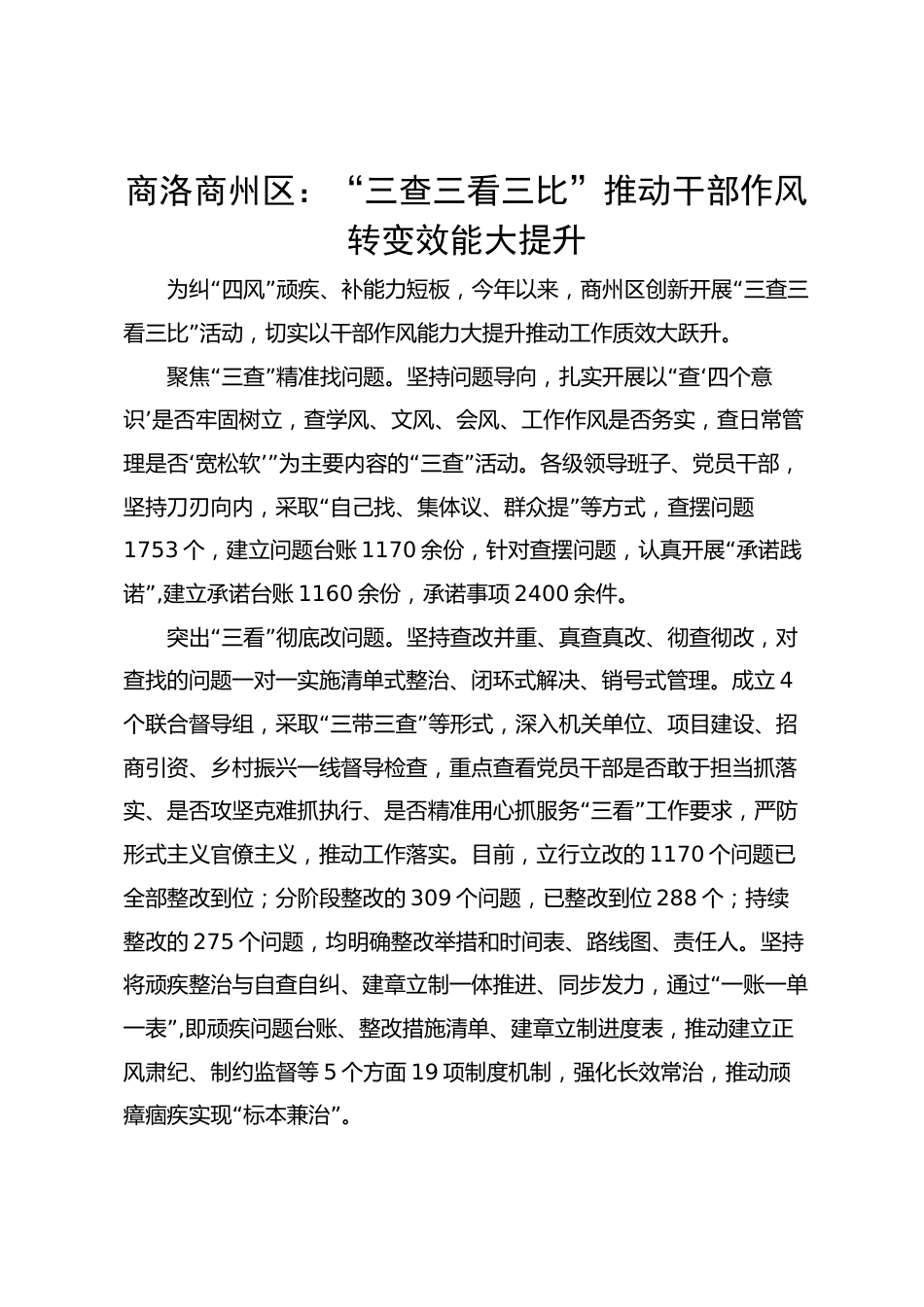 商洛商州区：“三查三看三比”推动干部作风转变效能大提升

为纠“四风”顽疾、补能力短板，今年以来，商州区创新开展“三查三看三比”活动，切实以干部作风能力大提升推动工作质效大跃升。

聚焦“三查”精准找问题。坚持问题导向，扎实开展以“查‘四个意识’是否牢固树立，查学风、文风、会风、工作作风是否务实，查日常管理是否‘宽松软’”为主要内容的“三查”活动。各级领导班子、党员干部，坚持刀刃向内，采取“自己找、集体议、群众提”等方式，查摆问题1753个，建立问题台账1170余份，针对查摆问题，认真开展“承诺践诺”,建立承诺台账1160余份，承诺事项2400余件。

突出“三看”彻底改问题。坚持查改并重、真查真改、彻查彻改，对查找的问题一对一实施清单式整治、闭环式解决、销号式管理。成立4个联合督导组，采取“三带三查”等形式，深入机关单位、项目建设、招商引资、乡村振兴一线督导检查，重点查看党员干部是否敢于担当抓落实、是否攻坚克难抓执行、是否精准用心抓服务“三看”工作要求，严防形式主义官僚主义，推动工作落实。目前，立行立改的1170个问题已全部整改到位；分阶段整改的309个问题，已整改到位288个；持续整改的275个问题，均明确整改举措和时间表、路线图、责任人。坚持将顽疾整治与自查自纠、建章立制一体推进、同步发力，通过“一账一单一表”,即顽疾问题台账、整改措施清单、建章立制进度表，推动建立正风肃纪、制约监督等5个方面19项制度机制，强化长效常治，推动顽瘴痼疾实现“标本兼治”。